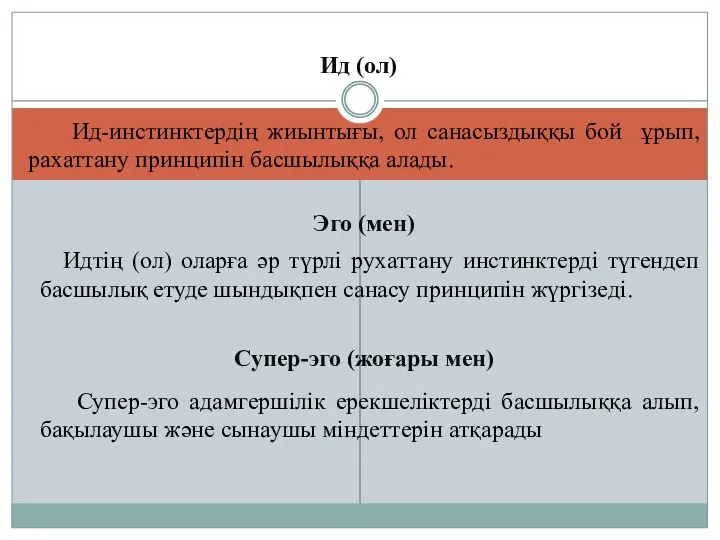 Ид (ол)

Ид-инстинктердің жиынтығы, ол санасыздыққы бой ұрып, рахаттану принципін басшылыққа алады.

Эго (мен)

Идтің (ол) оларға әр түрлі рухаттану инстинктерді түгендеп басшылық етуде шындықпен санасу принципін жүргізеді.

Супер-эго (жоғары мен)

Супер-эго адамгершілік ерекшеліктерді басшылыққа алып, бақылаушы және сынаушы міндеттерін атқарады